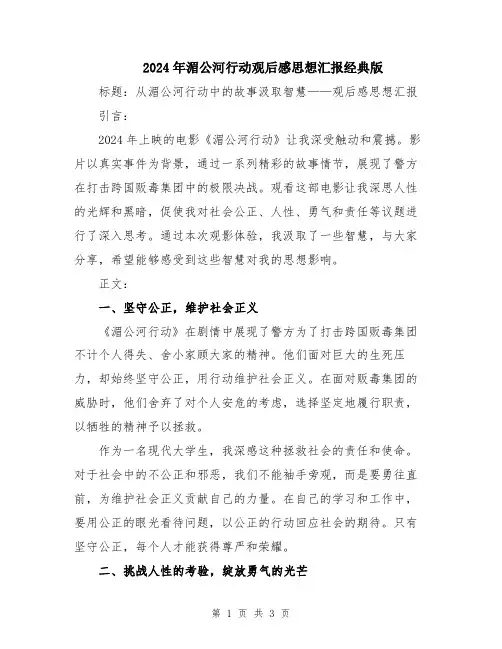 2024年湄公河行动观后感思想汇报经典版

标题：从湄公河行动中的故事汲取智慧——观后感思想汇报

引言：

2024年上映的电影《湄公河行动》让我深受触动和震撼。影片以真实事件为背景，通过一系列精彩的故事情节，展现了警方在打击跨国贩毒集团中的极限决战。观看这部电影让我深思人性的光辉和黑暗，促使我对社会公正、人性、勇气和责任等议题进行了深入思考。通过本次观影体验，我汲取了一些智慧，与大家分享，希望能够感受到这些智慧对我的思想影响。

正文：

一、坚守公正，维护社会正义

《湄公河行动》在剧情中展现了警方为了打击跨国贩毒集团不计个人得失、舍小家顾大家的精神。他们面对巨大的生死压力，却始终坚守公正，用行动维护社会正义。在面对贩毒集团的威胁时，他们舍弃了对个人安危的考虑，选择坚定地履行职责，以牺牲的精神予以拯救。

作为一名现代大学生，我深感这种拯救社会的责任和使命。对于社会中的不公正和邪恶，我们不能袖手旁观，而是要勇往直前，为维护社会正义贡献自己的力量。在自己的学习和工作中，要用公正的眼光看待问题，以公正的行动回应社会的期待。只有坚守公正，每个人才能获得尊严和荣耀。

二、挑战人性的考验，绽放勇气的光芒

第 1 页 共 3 页